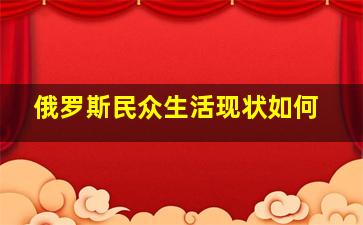 俄罗斯民众生活现状如何